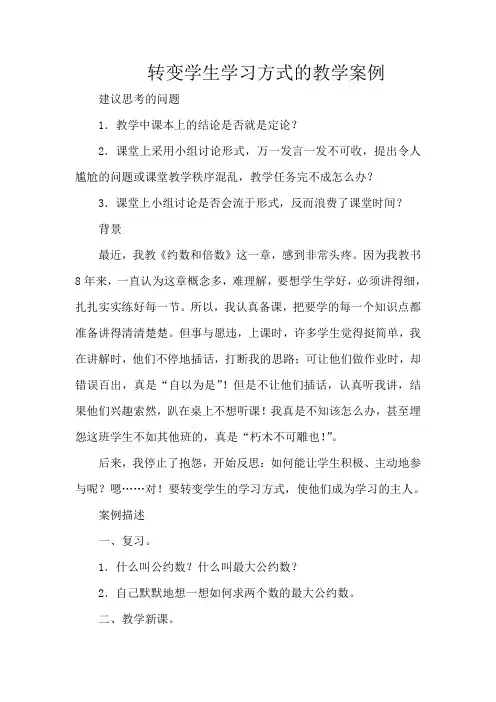 转变学生学习方式的教学案例

建议思考的问题

1．教学中课本上的结论是否就是定论？

2．课堂上采用小组讨论形式，万一发言一发不可收，提出令人尴尬的问题或课堂教学秩序混乱，教学任务完不成怎么办？

3．课堂上小组讨论是否会流于形式，反而浪费了课堂时间？

背景

最近，我教《约数和倍数》这一章，感到非常头疼。因为我教书8年来，一直认为这章概念多，难理解，要想学生学好，必须讲得细，扎扎实实练好每一节。所以，我认真备课，把要学的每一个知识点都准备讲得清清楚楚。但事与愿违，上课时，许多学生觉得挺简单，我在讲解时，他们不停地插话，打断我的思路；可让他们做作业时，却错误百出，真是“自以为是”！但是不让他们插话，认真听我讲，结果他们兴趣索然，趴在桌上不想听课！我真是不知该怎么办，甚至埋怨这班学生不如其他班的，真是“朽木不可雕也！”。

后来，我停止了抱怨，开始反思：如何能让学生积极、主动地参与呢？嗯……对！要转变学生的学习方式，使他们成为学习的主人。

案例描述

一、复习。

1．什么叫公约数？什么叫最大公约数？

2．自己默默地想一想如何求两个数的最大公约数。

二、教学新课。